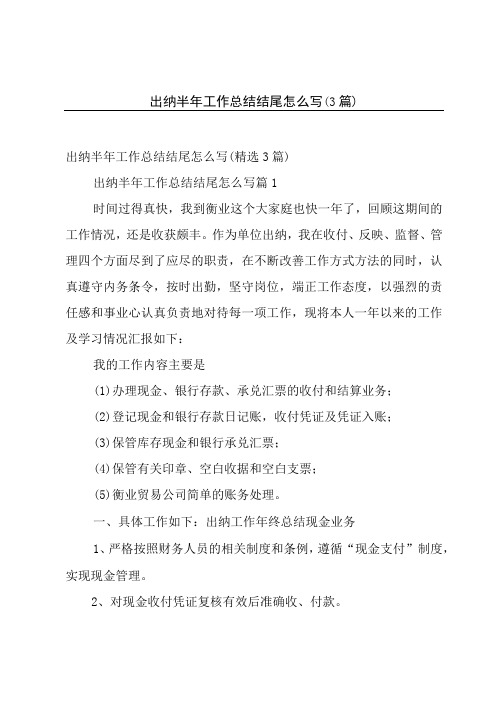 出纳半年工作总结结尾怎么写(3篇)

出纳半年工作总结结尾怎么写(精选3篇)

出纳半年工作总结结尾怎么写篇1

时间过得真快，我到衡业这个大家庭也快一年了，回顾这期间的工作情况，还是收获颇丰。作为单位出纳，我在收付、反映、监督、管理四个方面尽到了应尽的职责，在不断改善工作方式方法的同时，认真遵守内务条令，按时出勤，坚守岗位，端正工作态度，以强烈的责任感和事业心认真负责地对待每一项工作，现将本人一年以来的工作及学习情况汇报如下：

我的工作内容主要是

(1)办理现金、银行存款、承兑汇票的收付和结算业务；

(2)登记现金和银行存款日记账，收付凭证及凭证入账；

(3)保管库存现金和银行承兑汇票；

(4)保管有关印章、空白收据和空白支票；

(5)衡业贸易公司简单的账务处理。

一、具体工作如下：出纳工作年终总结现金业务

1、严格按照财务人员的相关制度和条例，遵循“现金支付”制度，实现现金管理。

2、对现金收付凭证复核有效后准确收、付款。